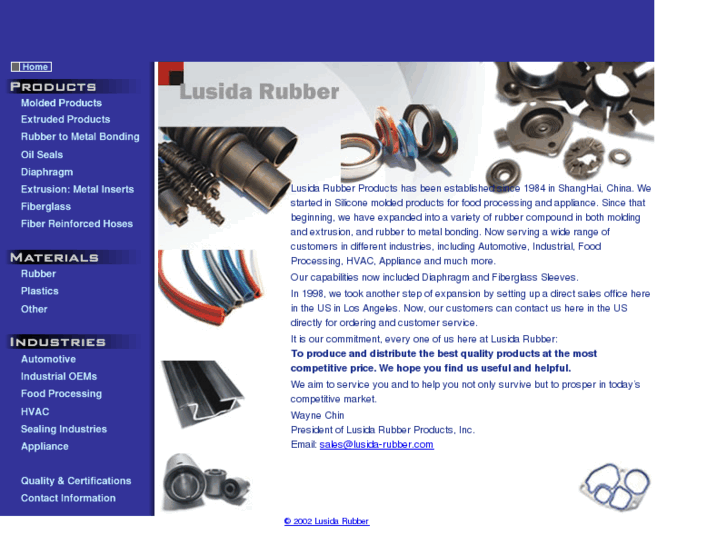 Home

PRODUCTS
Molded Products
Extruded Products
Rubber to Metal Bonding
Oil Seals
Diaphragm
Extrusion: Metal Inserts
Fiberglass
Fiber Reinforced Hoses

MATERIALS
Rubber
Plastics
Other

INDUSTRIES
Automotive
Industrial OEMs
Food Processing
HVAC
Sealing Industries
Appliance

Quality & Certifications
Contact Information

Lusida Rubber

Lusida Rubber Products has been established since 1984 in ShangHai, China. We started in Silicone molded products for food processing and appliance. Since that beginning, we have expanded into a variety of rubber compound in both molding and extrusion, and rubber to metal bonding. Now serving a wide range of customers in different industries, including Automotive, Industrial, Food Processing, HVAC, Appliance and much more.

Our capabilities now included Diaphragm and Fiberglass Sleeves.

In 1998, we took another step of expansion by setting up a direct sales office here in the US in Los Angeles. Now, our customers can contact us here in the US directly for ordering and customer service.

It is our commitment, every one of us here at Lusida Rubber:
To produce and distribute the best quality products at the most competitive price. We hope you find us useful and helpful.

We aim to service you and to help you not only survive but to prosper in today's competitive market.

Wayne Chin
President of Lusida Rubber Products, Inc.
Email: sales@lusida-rubber.com

© 2002 Lusida Rubber